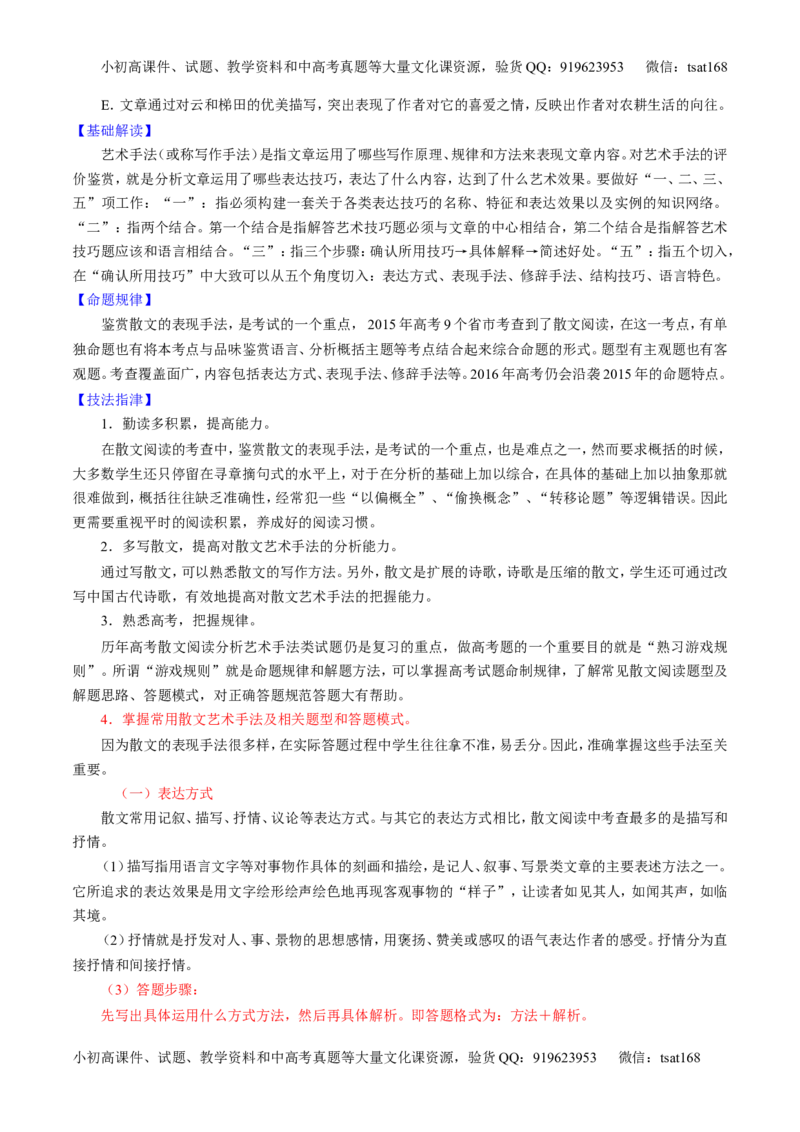 小初高课件、试题、教学资料和中高考真题等大量文化课资源，验货QQ：919623953　微信：tsat168

E.文章通过对云和梯田的优美描写，突出表现了作者对它的喜爱之情，反映出作者对农耕生活的向往。

【基础解读】

艺术手法（或称写作手法）是指文章运用了哪些写作原理、规律和方法来表现文章内容。对艺术手法的评价鉴赏，就是分析文章运用了哪些表达技巧，表达了什么内容，达到了什么艺术效果。要做好“一、二、三、五”项工作：“一”：指必须构建一套关于各类表达技巧的名称、特征和表达效果以及实例的知识网络。“二”：指两个结合。第一个结合是指解答艺术技巧题必须与文章的中心相结合，第二个结合是指解答艺术技巧题应该和语言相结合。“三”：指三个步骤：确认所用技巧→具体解释→简述好处。“五”：指五个切入，在“确认所用技巧”中大致可以从五个角度切入：表达方式、表现手法、修辞手法、结构技巧、语言特色。

【命题规律】

鉴赏散文的表现手法，是考试的一个重点，2015年高考9个省市考查到了散文阅读，在这一考点，有单独命题也有将本考点与品味鉴赏语言、分析概括主题等考点结合起来综合命题的形式。题型有主观题也有客观题。考查覆盖面广，内容包括表达方式、表现手法、修辞手法等。2016年高考仍会沿袭2015年的命题特点。

【技法指津】

1.勤读多积累，提高能力。

在散文阅读的考查中，鉴赏散文的表现手法，是考试的一个重点，也是难点之一，然而要求概括的时候，大多数学生还只停留在寻章摘句式的水平上，对于在分析的基础上加以综合，在具体的基础上加以抽象那就很难做到，概括往往缺乏准确性，经常犯一些“以偏概全”、“偷换概念”、“转移论题”等逻辑错误。因此更需要重视平时的阅读积累，养成好的阅读习惯。

2.多写散文，提高对散文艺术手法的分析能力。

通过写散文，可以熟悉散文的写作方法。另外，散文是扩展的诗歌，诗歌是压缩的散文，学生还可通过改写中国古代诗歌，有效地提高对散文艺术手法的把握能力。

3.熟悉高考，把握规律。

历年高考散文阅读分析艺术手法类试题仍是复习的重点，做高考题的一个重要目的就是“熟习游戏规则”。所谓“游戏规则”就是命题规律和解题方法，可以掌握高考试题命制规律，了解常见散文阅读题型及解题思路、答题模式，对正确答题规范答题大有帮助。

4.掌握常用散文艺术手法及相关题型和答题模式。

因为散文的表现手法很多样，在实际答题过程中学生往往拿不准，易丢分。因此，准确掌握这些手法至关重要。

（一）表达方式

散文常用记叙、描写、抒情、议论等表达方式。与其它的表达方式相比，散文阅读中考查最多的是描写和抒情。

（1）描写指用语言文字等对事物作具体的刻画和描绘，是记人、叙事、写景类文章的主要表述方法之一。它所追求的表达效果是用文字绘形绘声绘色地再现客观事物的“样子”，让读者如见其人，如闻其声，如临其境。

（2）抒情就是抒发对人、事、景物的思想感情，用褒扬、赞美或感叹的语气表达作者的感受。抒情分为直接抒情和间接抒情。

（3）答题步骤：

先写出具体运用什么方式方法，然后再具体解析。即答题格式为：方法＋解析。

小初高课件、试题、教学资料和中高考真题等大量文化课资源，验货QQ：919623953　微信：tsat168